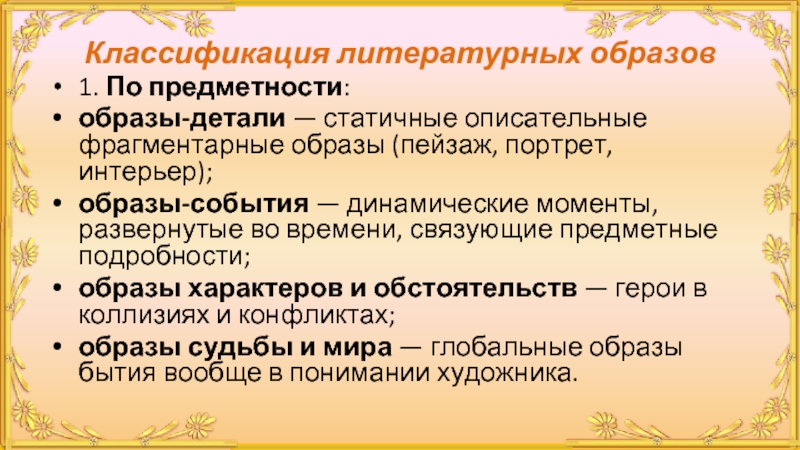 Классификация литературных образов

• 1. По предметности:

• образы-детали — статичные описательные фрагментарные образы (пейзаж, портрет, интерьер);

• образы-события — динамические моменты, развернутые во времени, связующие предметные подробности;

• образы характеров и обстоятельств — герои в коллизиях и конфликтах;

• образы судьбы и мира — глобальные образы бытия вообще в понимании художника.